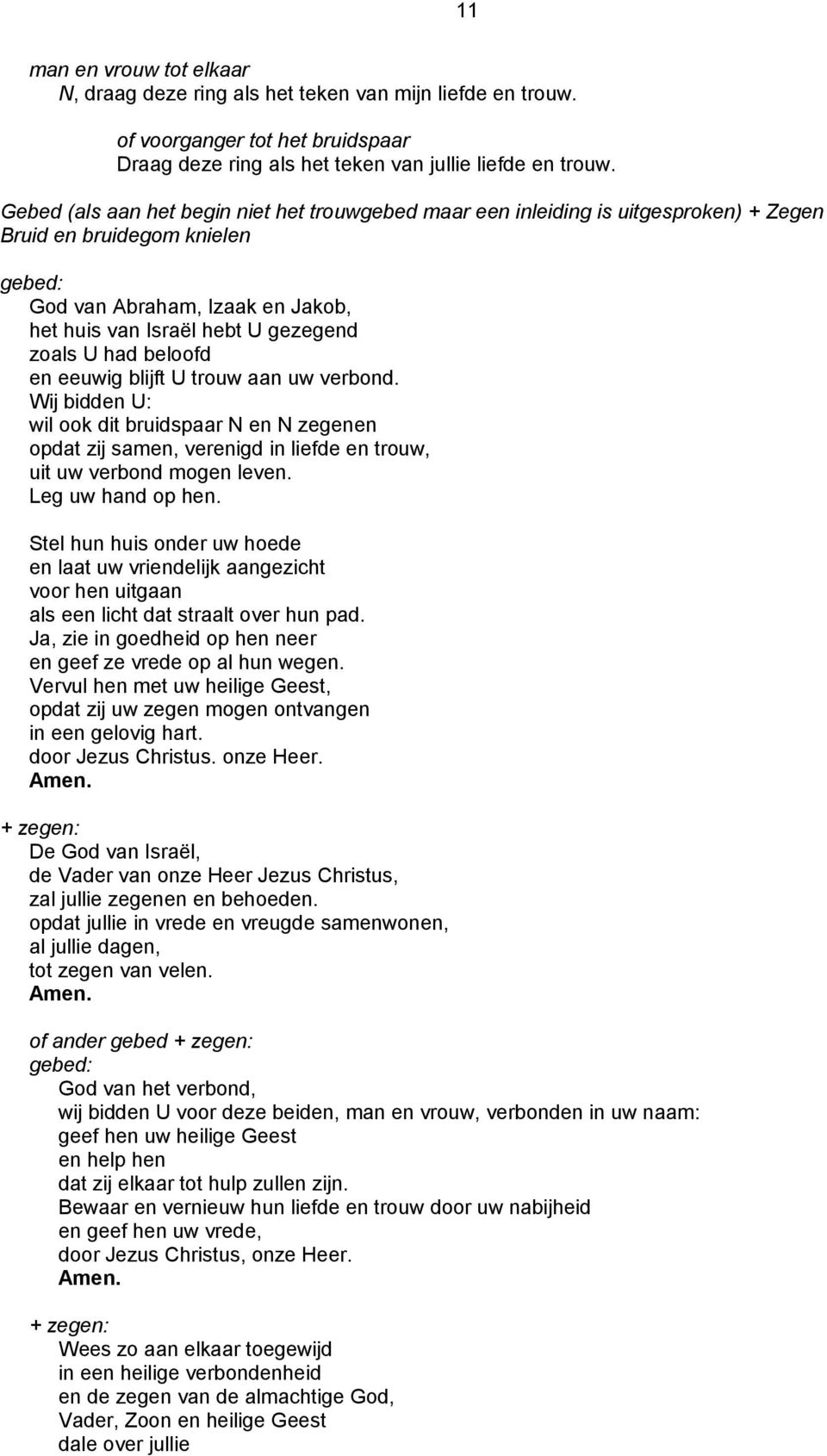 11

man en vrouw tot elkaar
N, draag deze ring als het teken van mijn liefde en trouw.

of voorganger tot het bruidspaar
Draag deze ring als het teken van jullie liefde en trouw.

Gebed (als aan het begin niet het trouwgebed maar een inleiding is uitgesproken) + Zegen
Bruid en bruidegom knielen

gebed:
God van Abraham, Izaak en Jakob,
het huis van Israël hebt U gezegend
zoals U had beloofd
en eeuwig blijft U trouw aan uw verbond.
Wij bidden U:
wil ook dit bruidspaar N en N zegenen
opdat zij samen, verenigd in liefde en trouw,
uit uw verbond mogen leven.
Leg uw hand op hen.

Stel hun huis onder uw hoede
en laat uw vriendelijk aangezicht
voor hen uitgaan
als een licht dat straalt over hun pad.
Ja, zie in goedheid op hen neer
en geef ze vrede op al hun wegen.
Vervul hen met uw heilige Geest,
opdat zij uw zegen mogen ontvangen
in een gelovig hart.
door Jezus Christus. onze Heer.
Amen.

+ zegen:
De God van Israël,
de Vader van onze Heer Jezus Christus,
zal jullie zegenen en behoeden.
opdat jullie in vrede en vreugde samenwonen,
al jullie dagen,
tot zegen van velen.
Amen.

of ander gebed + zegen:
gebed:
God van het verbond,
wij bidden U voor deze beiden, man en vrouw, verbonden in uw naam:
geef hen uw heilige Geest
en help hen
dat zij elkaar tot hulp zullen zijn.
Bewaar en vernieuw hun liefde en trouw door uw nabijheid
en geef hen uw vrede,
door Jezus Christus, onze Heer.
Amen.

+ zegen:
Wees zo aan elkaar toegewijd
in een heilige verbondenheid
en de zegen van de almachtige God,
Vader, Zoon en heilige Geest
dale over jullie